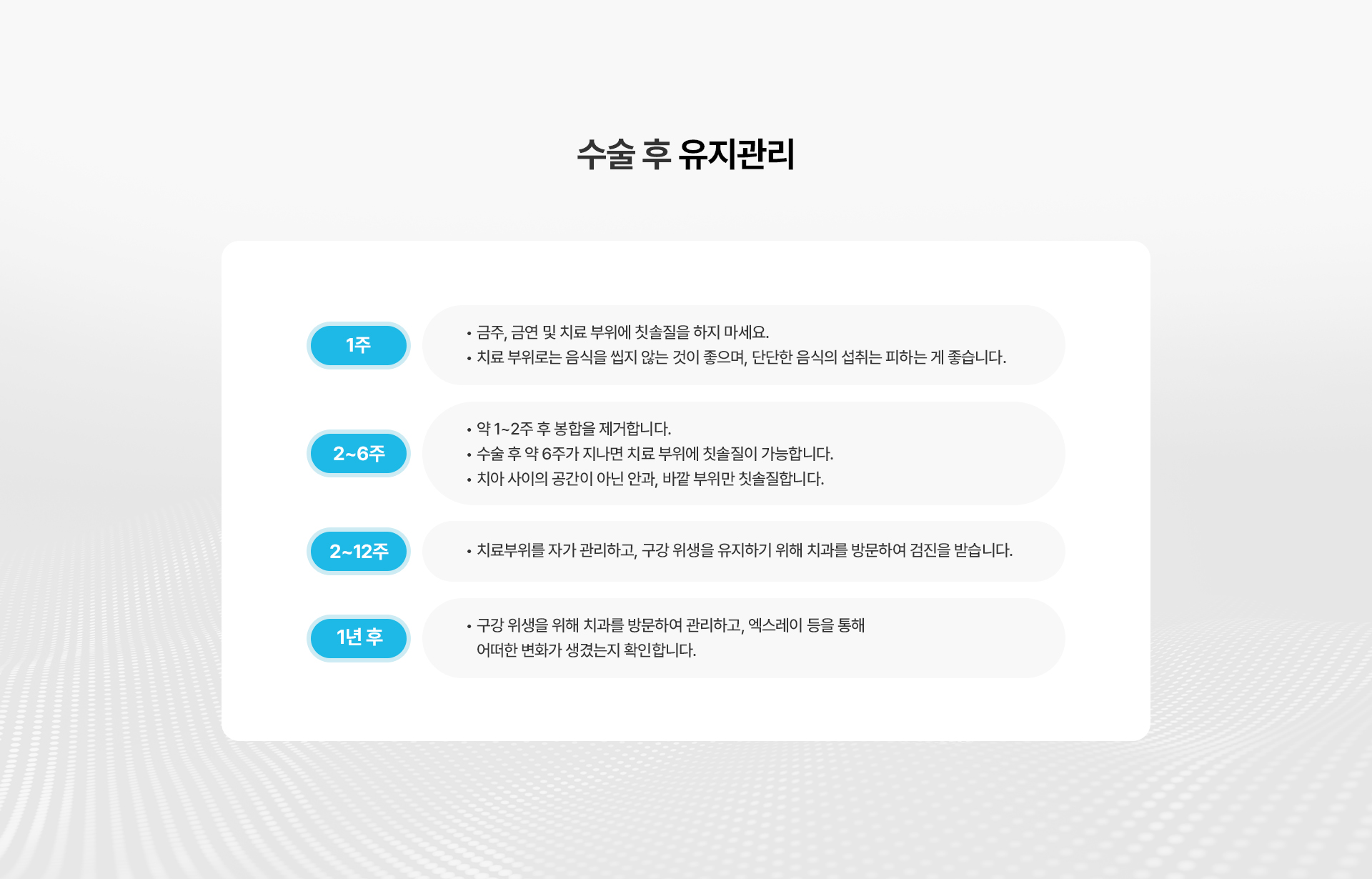 수술 후 유지관리

1주

• 금주, 금연 및 치료 부위에 칫솔질을 하지 마세요.
• 치료 부위로는 음식을 씹지 않는 것이 좋으며, 단단한 음식의 섭취는 피하는 게 좋습니다.

2~6주

• 약 1~2주 후 봉합을 제거합니다.
• 수술 후 약 6주가 지나면 치료 부위에 칫솔질이 가능합니다.
• 치아 사이의 공간이 아닌 안과, 바깥 부위만 칫솔질합니다.

2~12주

• 치료부위를 자가 관리하고, 구강 위생을 유지하기 위해 치과를 방문하여 검진을 받습니다.

1년 후

• 구강 위생을 위해 치과를 방문하여 관리하고, 엑스레이 등을 통해 어떠한 변화가 생겼는지 확인합니다.